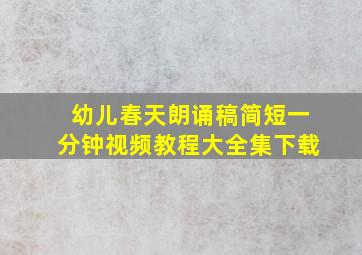 幼儿春天朗诵稿简短一分钟视频教程大全集下载